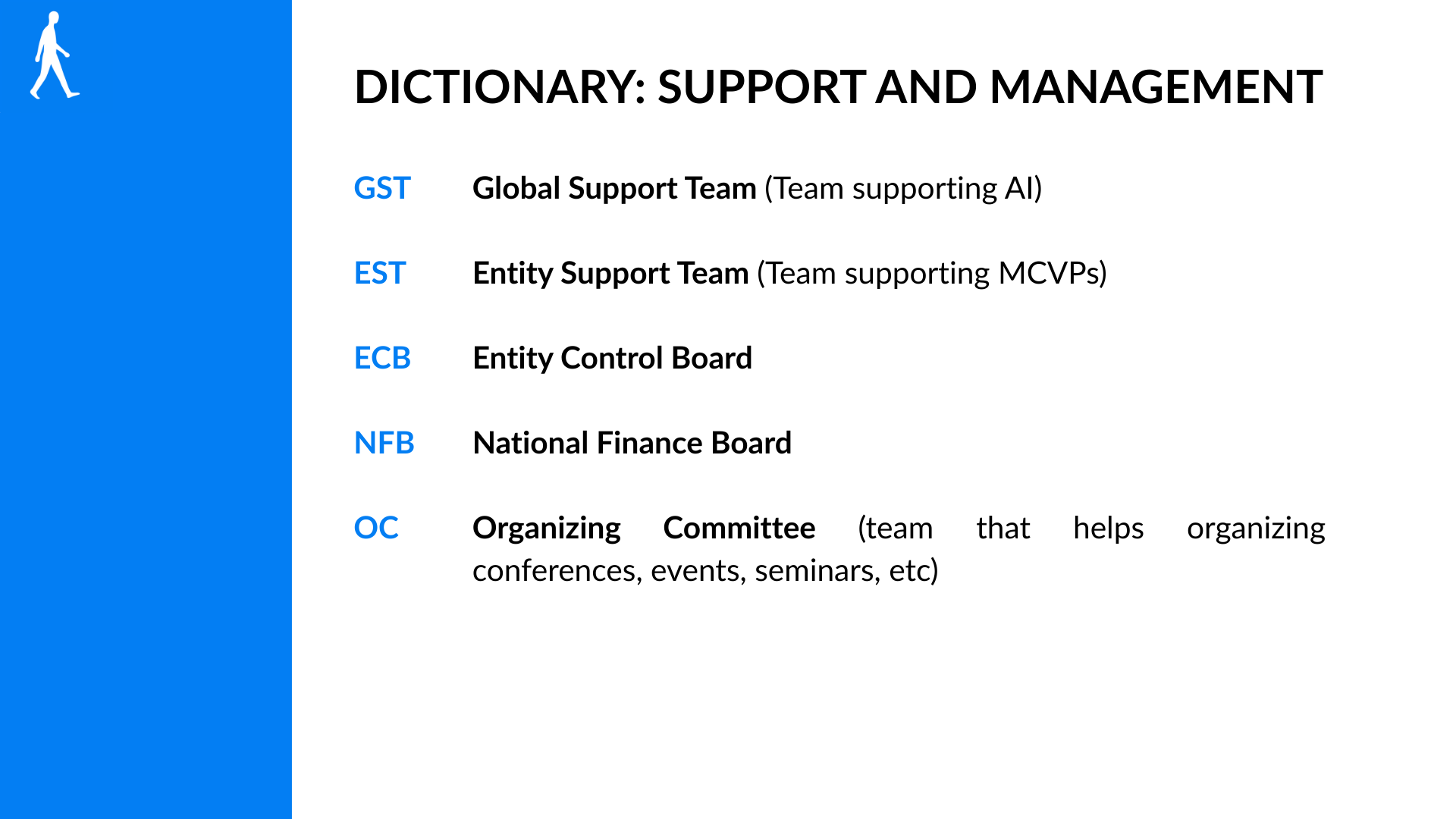 DICTIONARY: SUPPORT AND MANAGEMENT

GST Global Support Team (Team supporting AI)

EST Entity Support Team (Team supporting MCVPs)

ECB Entity Control Board

NFB National Finance Board

OC Organizing Committee (team that helps organizing conferences, events, seminars, etc)